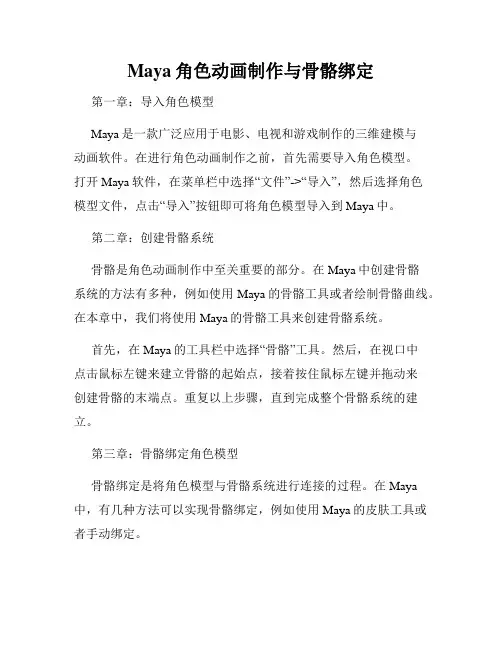 Maya 角色动画制作与骨骼绑定

第一章：导入角色模型

Maya 是一款广泛应用于电影、电视和游戏制作的三维建模与动画软件。在进行角色动画制作之前，首先需要导入角色模型。打开 Maya 软件，在菜单栏中选择“文件”->“导入”，然后选择角色模型文件，点击“导入”按钮即可将角色模型导入到 Maya 中。

第二章：创建骨骼系统

骨骼是角色动画制作中至关重要的部分。在 Maya 中创建骨骼系统的方法有多种，例如使用 Maya 的骨骼工具或者绘制骨骼曲线。在本章中，我们将使用 Maya 的骨骼工具来创建骨骼系统。

首先，在 Maya 的工具栏中选择“骨骼”工具。然后，在视口中点击鼠标左键来建立骨骼的起始点，接着按住鼠标左键并拖动来创建骨骼的末端点。重复以上步骤，直到完成整个骨骼系统的建立。

第三章：骨骼绑定角色模型

骨骼绑定是将角色模型与骨骼系统进行连接的过程。在 Maya 中，有几种方法可以实现骨骼绑定，例如使用 Maya 的皮肤工具或者手动绑定。